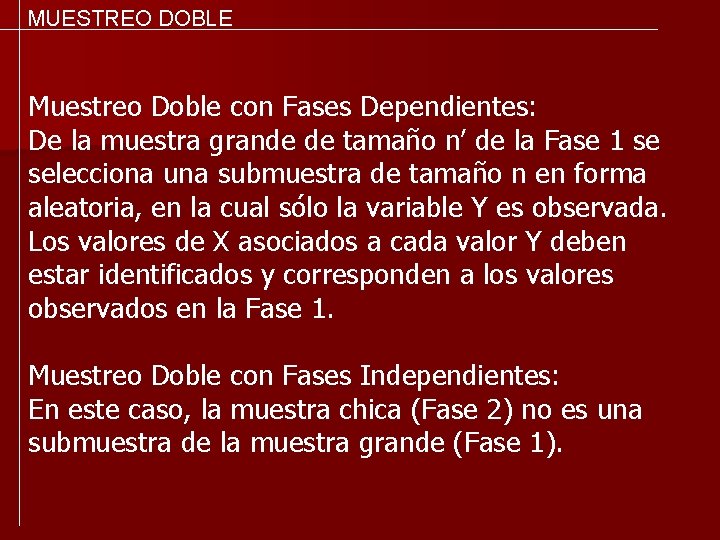 MUESTREO DOBLE

Muestreo Doble con Fases Dependientes:
De la muestra grande de tamaño n′ de la Fase 1 se selecciona una submuestra de tamaño n en forma aleatoria, en la cual sólo la variable Y es observada. Los valores de X asociados a cada valor Y deben estar identificados y corresponden a los valores observados en la Fase 1.

Muestreo Doble con Fases Independientes:
En este caso, la muestra chica (Fase 2) no es una submuestra de la muestra grande (Fase 1).